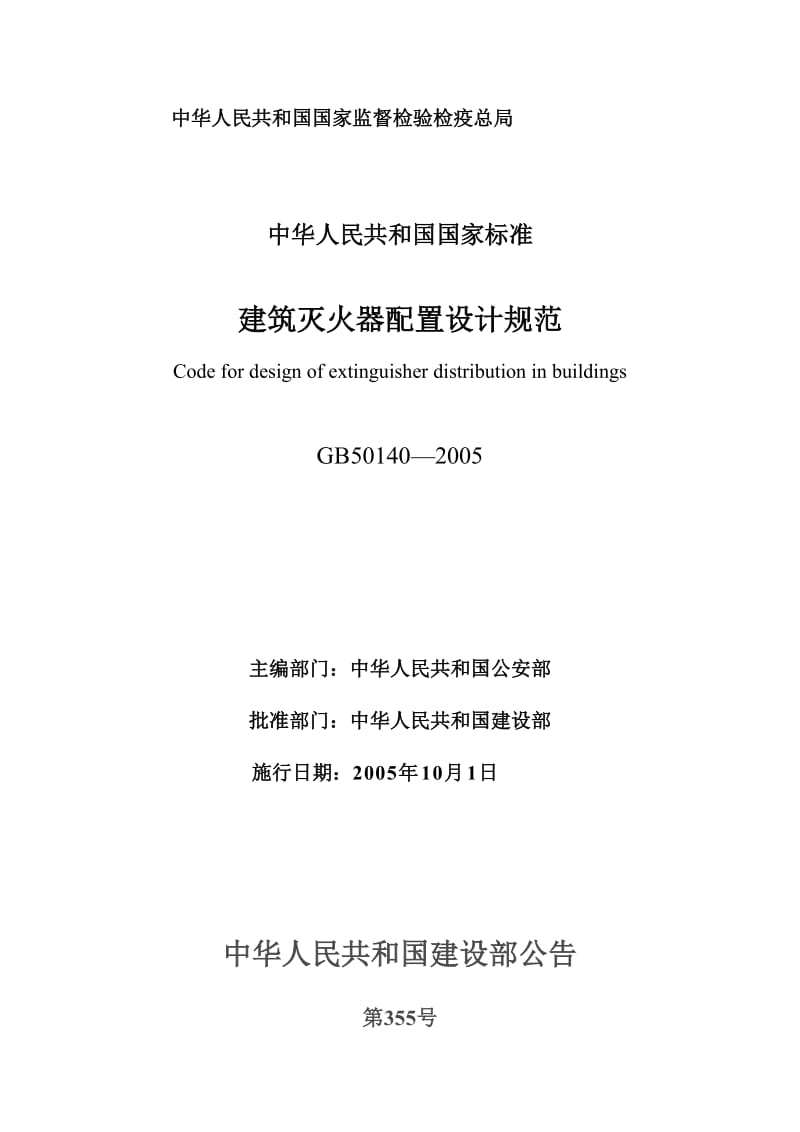 中华人民共和国国家监督检验检疫总局

中华人民共和国国家标准

建筑灭火器配置设计规范

Code for design of extinguisher distribution in buildings

GB50140—2005

主编部门：中华人民共和国公安部

批准部门：中华人民共和国建设部

施行日期：2005年10月1日

中华人民共和国建设部公告

第355号